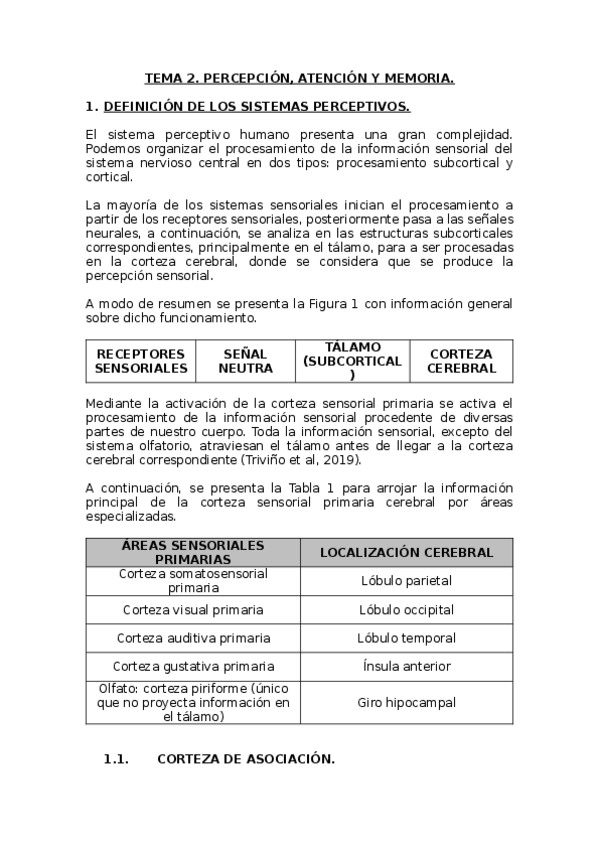 TEMA 2. PERCEPCIÓN, ATENCIÓN Y MEMORIA.

1. DEFINICIÓN DE LOS SISTEMAS PERCEPTIVOS.

El sistema perceptivo humano presenta una gran complejidad. Podemos organizar el procesamiento de la información sensorial del sistema nervioso central en dos tipos: procesamiento subcortical y cortical.

La mayoría de los sistemas sensoriales inician el procesamiento a partir de los receptores sensoriales, posteriormente pasa a las señales neurales, a continuación, se analiza en las estructuras subcorticales correspondientes, principalmente en el tálamo, para a ser procesadas en la corteza cerebral, donde se considera que se produce la percepción sensorial.

A modo de resumen se presenta la Figura 1 con información general sobre dicho funcionamiento.

| RECEPTORES SENSORIALES | SEÑAL NEUTRA | TÁLAMO (SUBCORTICAL) | CORTEZA CEREBRAL |
|---|---|---|---|

Mediante la activación de la corteza sensorial primaria se activa el procesamiento de la información sensorial procedente de diversas partes de nuestro cuerpo. Toda la información sensorial, excepto del sistema olfatorio, atraviesan el tálamo antes de llegar a la corteza cerebral correspondiente (Triviño et al, 2019).

A continuación, se presenta la Tabla 1 para arrojar la información principal de la corteza sensorial primaria cerebral por áreas especializadas.

| ÁREAS SENSORIALES PRIMARIAS | LOCALIZACIÓN CEREBRAL |
|---|---|
| Corteza somatosensorial primaria | Lóbulo parietal |
| Corteza visual primaria | Lóbulo occipital |
| Corteza auditiva primaria | Lóbulo temporal |
| Corteza gustativa primaria | Ínsula anterior |
| Olfato: corteza piriforme (único que no proyecta información en el tálamo) | Giro hipocampal |

1.1. CORTEZA DE ASOCIACIÓN.